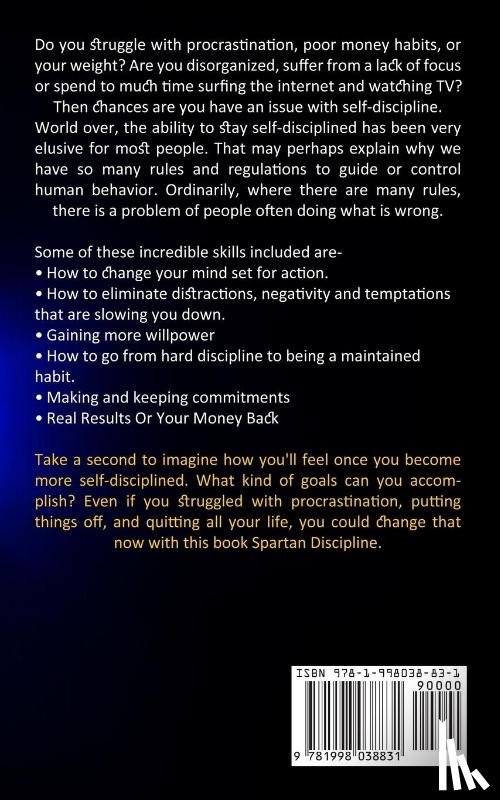 Do you struggle with procrastination, poor money habits, or your weight? Are you disorganized, suffer from a lack of focus or spend to much time surfing the internet and watching TV? Then chances are you have an issue with self-discipline. World over, the ability to stay self-disciplined has been very elusive for most people. That may perhaps explain why we have so many rules and regulations to guide or control human behavior. Ordinarily, where there are many rules, there is a problem of people often doing what is wrong.

Some of these incredible skills included are-
• How to change your mind set for action.
• How to eliminate distractions, negativity and temptations that are slowing you down.
• Gaining more willpower
• How to go from hard discipline to being a maintained habit.
• Making and keeping commitments
• Real Results Or Your Money Back

Take a second to imagine how you'll feel once you become more self-disciplined. What kind of goals can you accomplish? Even if you struggled with procrastination, putting things off, and quitting all your life, you could change that now with this book Spartan Discipline.

ISBN 978-1-998038-83-1
90000
9 781998 038831